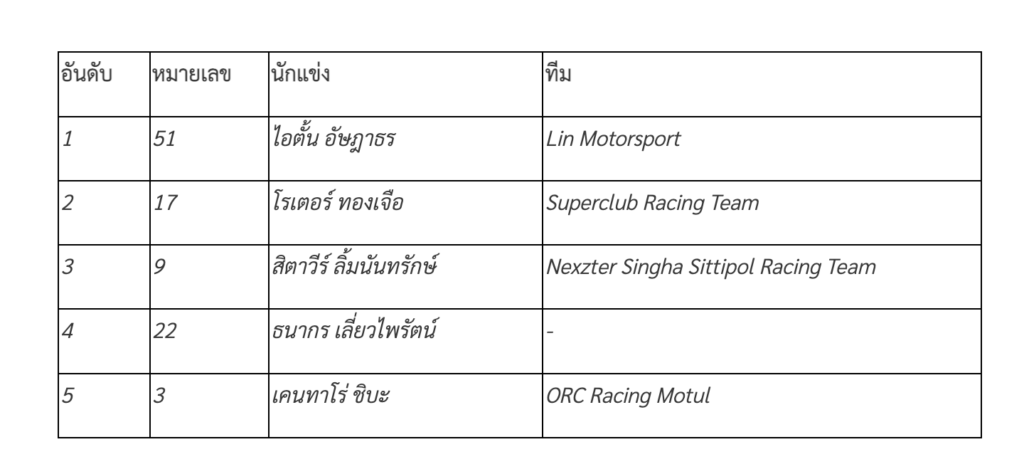 | อันดับ | หมายเลข | นักแข่ง | ทีม |
|---|---|---|---|
| 1 | 51 | ไอตั้น อัษฎาธร | Lin Motorsport |
| 2 | 17 | โรเตอร์ ทองเจือ | Superclub Racing Team |
| 3 | 9 | สิตาวีร์ ลิ้มนันทรักษ์ | Nexzter Singha Sittipol Racing Team |
| 4 | 22 | ธนากร เลี่ยวไพรัตน์ | - |
| 5 | 3 | เคนทาโร่ ชิบะ | ORC Racing Motul |